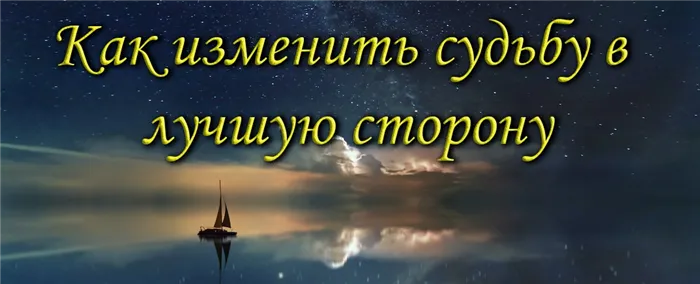 Как изменить судьбу в лучшую сторону